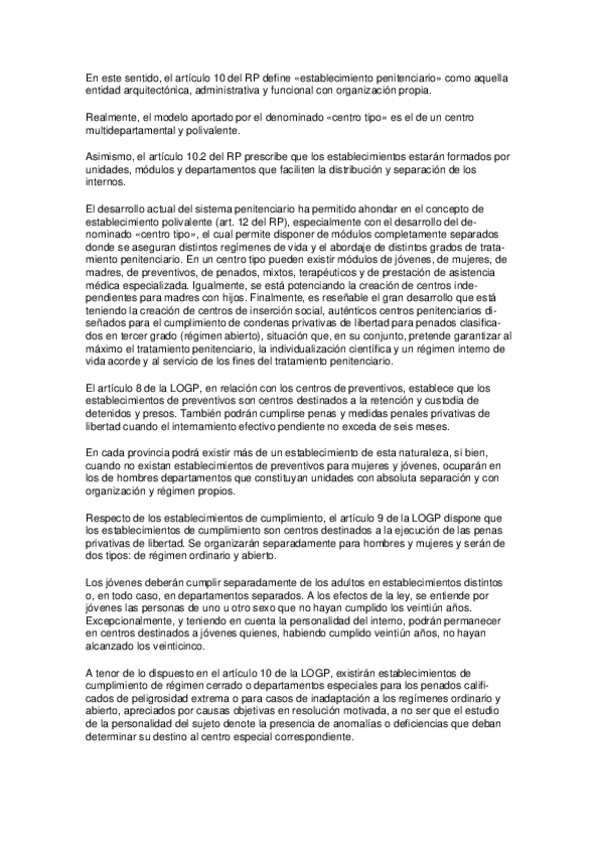 En este sentido, el artículo 10 del RP define «establecimiento penitenciario» como aquella entidad arquitectónica, administrativa y funcional con organización propia.

Realmente, el modelo aportado por el denominado «centro tipo» es el de un centro multidepartamental y polivalente.

Asimismo, el artículo 10.2 del RP prescribe que los establecimientos estarán formados por unidades, módulos y departamentos que faciliten la distribución y separación de los internos.

El desarrollo actual del sistema penitenciario ha permitido ahondar en el concepto de establecimiento polivalente (art. 12 del RP), especialmente con el desarrollo del denominado «centro tipo», el cual permite disponer de módulos completamente separados donde se aseguran distintos regímenes de vida y el abordaje de distintos grados de tratamiento penitenciario. En un centro tipo pueden existir módulos de jóvenes, de mujeres, de madres, de preventivos, de penados, mixtos, terapéuticos y de prestación de asistencia médica especializada. Igualmente, se está potenciando la creación de centros independientes para madres con hijos. Finalmente, es reseñable el gran desarrollo que está teniendo la creación de centros de inserción social, auténticos centros penitenciarios diseñados para el cumplimiento de condenas privativas de libertad para penados clasificados en tercer grado (régimen abierto), situación que, en su conjunto, pretende garantizar al máximo el tratamiento penitenciario, la individualización científica y un régimen interno de vida acorde y al servicio de los fines del tratamiento penitenciario.

El artículo 8 de la LOGP, en relación con los centros de preventivos, establece que los establecimientos de preventivos son centros destinados a la retención y custodia de detenidos y presos. También podrán cumplirse penas y medidas penales privativas de libertad cuando el internamiento efectivo pendiente no exceda de seis meses.

En cada provincia podrá existir más de un establecimiento de esta naturaleza, si bien, cuando no existan establecimientos de preventivos para mujeres y jóvenes, ocuparán en los de hombres departamentos que constituyan unidades con absoluta separación y con organización y régimen propios.

Respecto de los establecimientos de cumplimiento, el artículo 9 de la LOGP dispone que los establecimientos de cumplimiento son centros destinados a la ejecución de las penas privativas de libertad. Se organizarán separadamente para hombres y mujeres y serán de dos tipos: de régimen ordinario y abierto.

Los jóvenes deberán cumplir separadamente de los adultos en establecimientos distintos o, en todo caso, en departamentos separados. A los efectos de la ley, se entiende por jóvenes las personas de uno u otro sexo que no hayan cumplido los veintiún años. Excepcionalmente, y teniendo en cuenta la personalidad del interno, podrán permanecer en centros destinados a jóvenes quienes, habiendo cumplido veintiún años, no hayan alcanzado los veinticinco.

A tenor de lo dispuesto en el artículo 10 de la LOGP, existirán establecimientos de cumplimiento de régimen cerrado o departamentos especiales para los penados calificados de peligrosidad extrema o para casos de inadaptación a los regímenes ordinario y abierto, apreciados por causas objetivas en resolución motivada, a no ser que el estudio de la personalidad del sujeto denote la presencia de anomalías o deficiencias que deban determinar su destino al centro especial correspondiente.